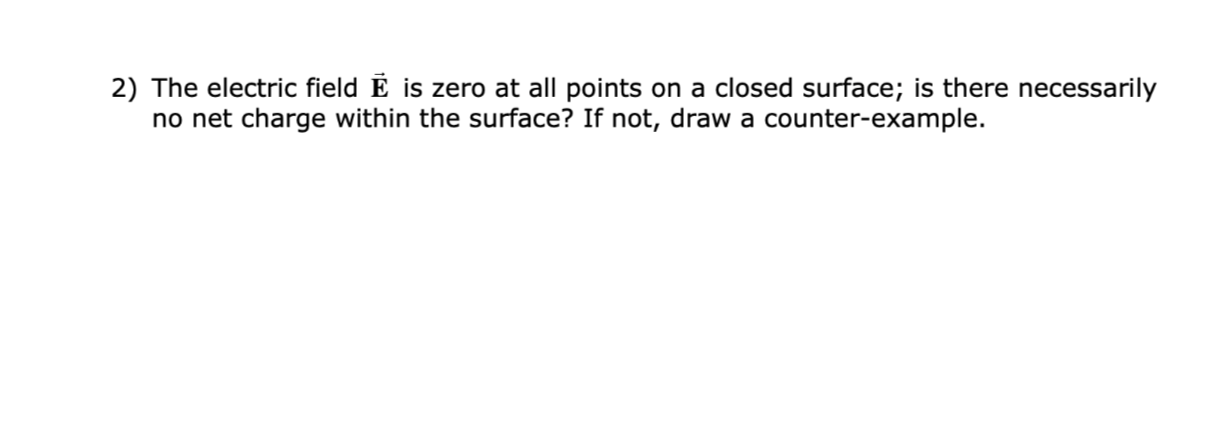 2) The electric field $\vec{\mathbf{E}}$ is zero at all points on a closed surface; is there necessarily no net charge within the surface? If not, draw a counter-example.